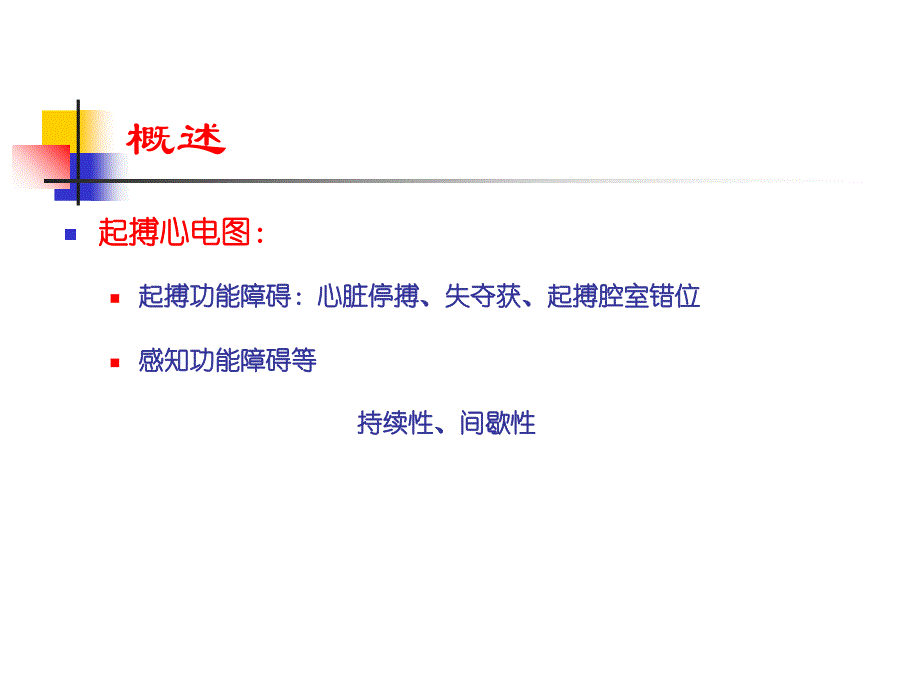 概述

起搏心电图：

起搏功能障碍：心脏停搏、失夺获、起搏腔室错位

感知功能障碍等

持续性、间歇性